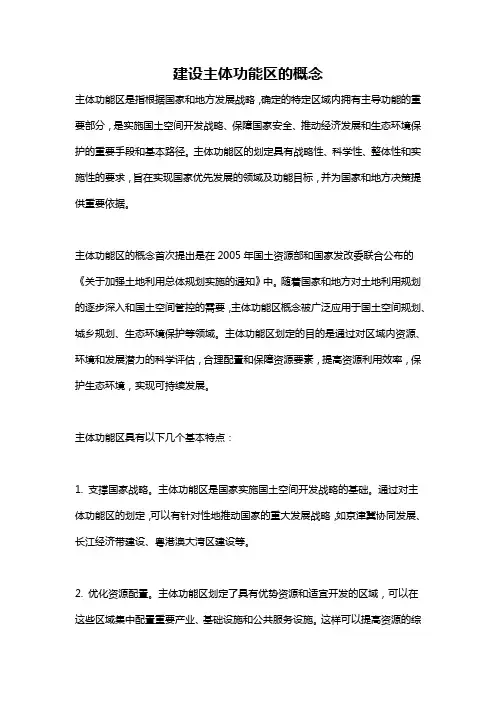 建设主体功能区的概念

主体功能区是指根据国家和地方发展战略，确定的特定区域内拥有主导功能的重要部分，是实施国土空间开发战略、保障国家安全、推动经济发展和生态环境保护的重要手段和基本路径。主体功能区的划定具有战略性、科学性、整体性和实施性的要求，旨在实现国家优先发展的领域及功能目标，并为国家和地方决策提供重要依据。

主体功能区的概念首次提出是在 2005 年国土资源部和国家发改委联合公布的《关于加强土地利用总体规划实施的通知》中。随着国家和地方对土地利用规划的逐步深入和国土空间管控的需要，主体功能区概念被广泛应用于国土空间规划、城乡规划、生态环境保护等领域。主体功能区划定的目的是通过对区域内资源、环境和发展潜力的科学评估，合理配置和保障资源要素，提高资源利用效率，保护生态环境，实现可持续发展。

主体功能区具有以下几个基本特点：

1. 支撑国家战略。主体功能区是国家实施国土空间开发战略的基础。通过对主体功能区的划定，可以有针对性地推动国家的重大发展战略，如京津冀协同发展、长江经济带建设、粤港澳大湾区建设等。

2. 优化资源配置。主体功能区划定了具有优势资源和适宜开发的区域，可以在这些区域集中配置重要产业、基础设施和公共服务设施。这样可以提高资源的综